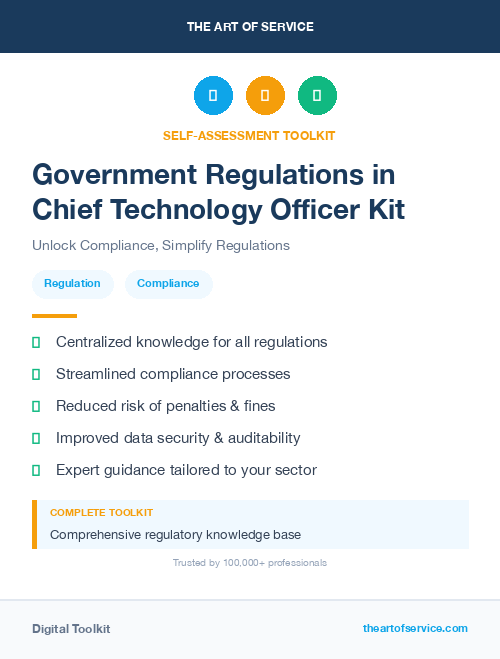 THE ART OF SERVICE

SELF-ASSESSMENT TOOLKIT

Government Regulations in Chief Technology Officer Kit

Unlock Compliance, Simplify Regulations

Regulation

Compliance

Centralized knowledge for all regulations

Streamlined compliance processes

Reduced risk of penalties & fines

Improved data security & auditability

Expert guidance tailored to your sector

COMPLETE TOOLKIT

Comprehensive regulatory knowledge base

Trusted by 100,000+ professionals

Digital Toolkit

theartofservice.com